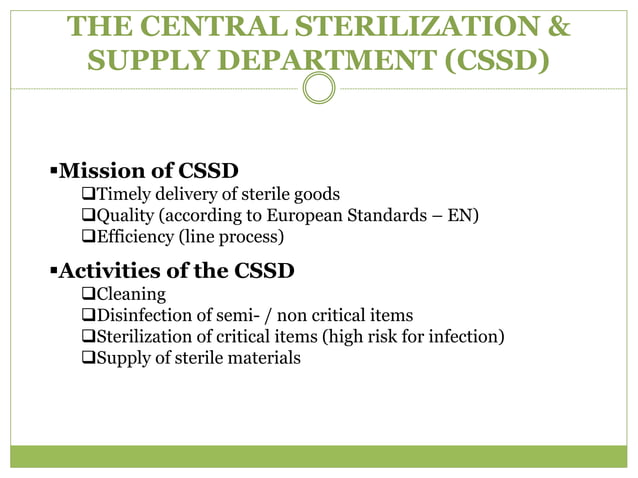 THE CENTRAL STERILIZATION & SUPPLY DEPARTMENT (CSSD)

▪Mission of CSSD
❑Timely delivery of sterile goods
❑Quality (according to European Standards – EN)
❑Efficiency (line process)

▪Activities of the CSSD
❑Cleaning
❑Disinfection of semi- / non critical items
❑Sterilization of critical items (high risk for infection)
❑Supply of sterile materials